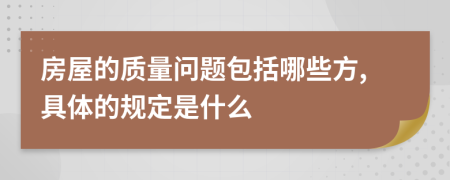 房屋的质量问题包括哪些方，具体的规定是什么